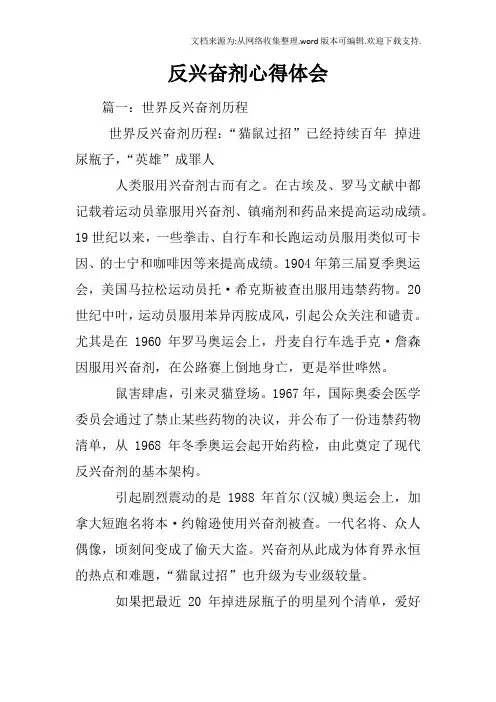 文档来源为:从网络收集整理.word版本可编辑.欢迎下载支持.

反兴奋剂心得体会

篇一：世界反兴奋剂历程

世界反兴奋剂历程：“猫鼠过招”已经持续百年 掉进尿瓶子，“英雄”成罪人

人类服用兴奋剂古而有之。在古埃及、罗马文献中都记载着运动员靠服用兴奋剂、镇痛剂和药品来提高运动成绩。19世纪以来，一些拳击、自行车和长跑运动员服用类似可卡因、的士宁和咖啡因等来提高成绩。1904年第三届夏季奥运会，美国马拉松运动员托·希克斯被查出服用违禁药物。20世纪中叶，运动员服用苯异丙胺成风，引起公众关注和谴责。尤其是在 1960 年罗马奥运会上，丹麦自行车选手克·詹森因服用兴奋剂，在公路赛上倒地身亡，更是举世哗然。

鼠害肆虐，引来灵猫登场。1967年，国际奥委会医学委员会通过了禁止某些药物的决议，并公布了一份违禁药物清单，从 1968 年冬季奥运会起开始药检，由此奠定了现代反兴奋剂的基本架构。

引起剧烈震动的是 1988 年首尔(汉城)奥运会上，加拿大短跑名将本·约翰逊使用兴奋剂被查。一代名将、众人偶像，顷刻间变成了偷天大盗。兴奋剂从此成为体育界永恒的热点和难题，“猫鼠过招”也升级为专业级较量。

如果把最近 20 年掉进尿瓶子的明星列个清单，爱好